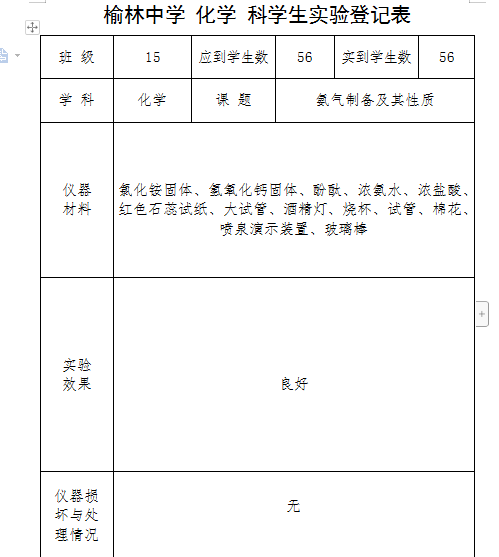 榆林中学 化学 科学生实验登记表

| 班 级 | 15 | 应到学生数 | 56 | 实到学生数 | 56 |
|---|---|---|---|---|---|
| 学 科 | 化学 | 课 题 | 氨气制备及其性质 | | |
| 仪器材料 | 氯化铵固体、氢氧化钙固体、酚酞、浓氨水、浓盐酸、红色石蕊试纸、大试管、酒精灯、烧杯、试管、棉花、喷泉演示装置、玻璃棒 | | | | |
| 实验效果 | 良好 | | | | |
| 仪器损坏与处理情况 | 无 | | | | |